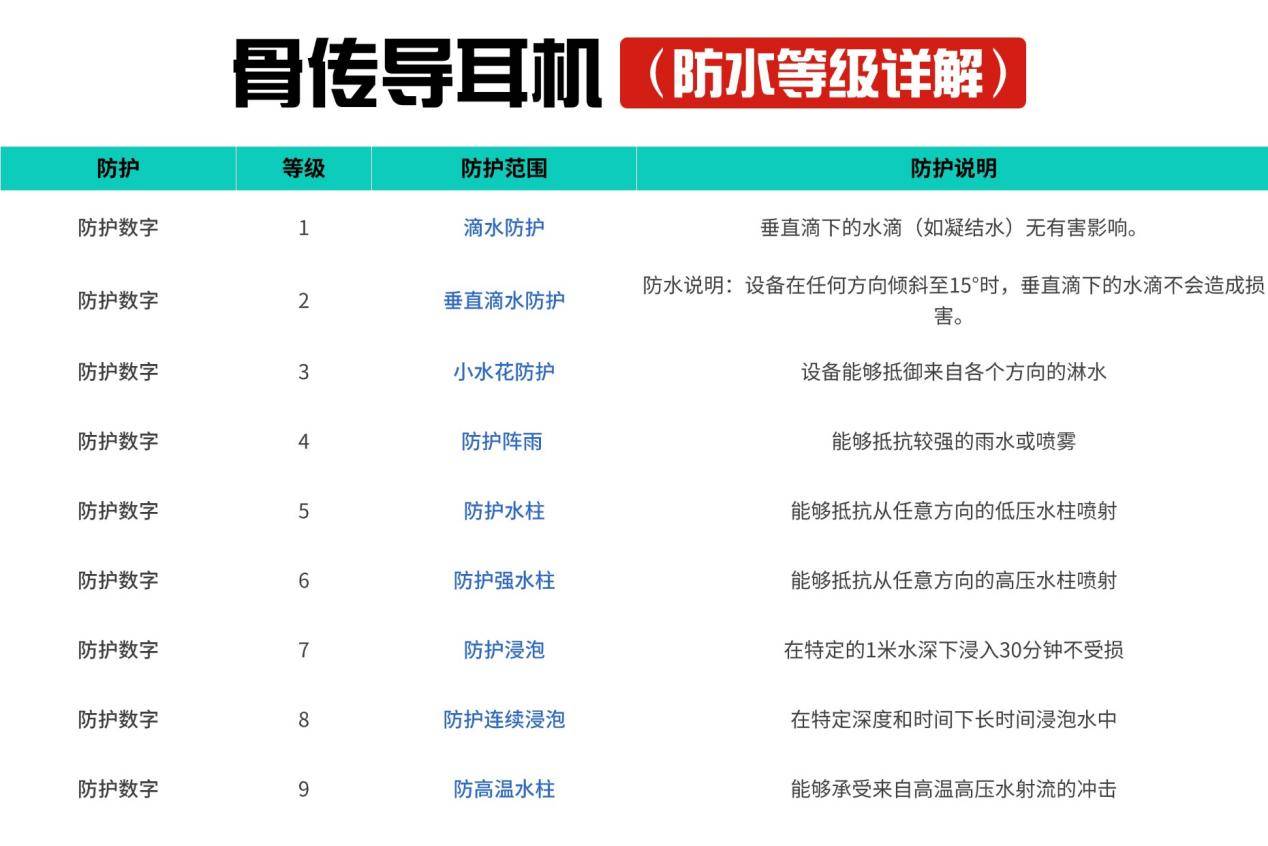 骨传导耳机（防水等级详解）

| 防护 | 等级 | 防护范围 | 防护说明 |
|---|---|---|---|
| 防护数字 | 1 | 滴水防护 | 垂直滴下的水滴（如凝结水）无有害影响。 |
| 防护数字 | 2 | 垂直滴水防护 | 防水说明：设备在任何方向倾斜至15°时，垂直滴下的水滴不会造成损害。 |
| 防护数字 | 3 | 小水花防护 | 设备能够抵御来自各个方向的淋水 |
| 防护数字 | 4 | 防护阵雨 | 能够抵抗较强的雨水或喷雾 |
| 防护数字 | 5 | 防护水柱 | 能够抵抗从任意方向的低压水柱喷射 |
| 防护数字 | 6 | 防护强水柱 | 能够抵抗从任意方向的高压水柱喷射 |
| 防护数字 | 7 | 防护浸泡 | 在特定的1米水深下浸入30分钟不受损 |
| 防护数字 | 8 | 防护连续浸泡 | 在特定深度和时间下长时间浸泡水中 |
| 防护数字 | 9 | 防高温水柱 | 能够承受来自高温高压水射流的冲击 |